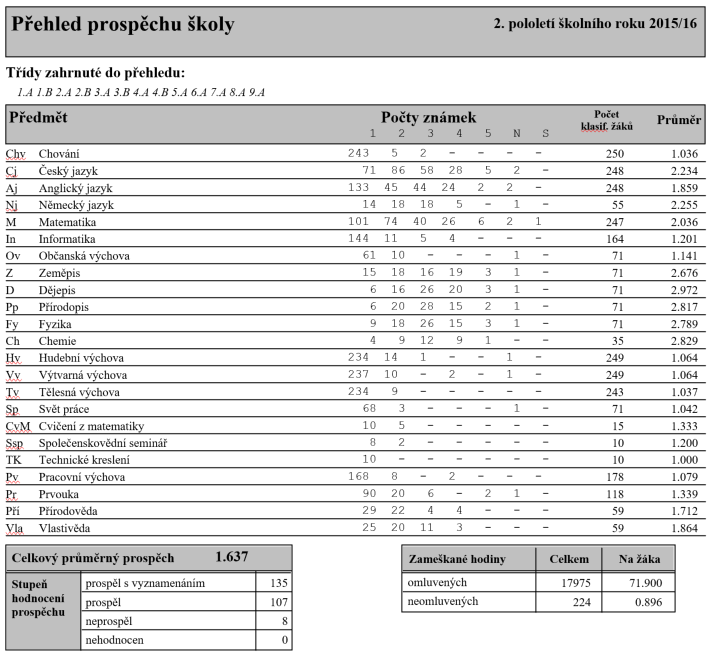 Přehled prospěchu školy

2. pololetí školního roku 2015/16

Třídy zahrnuté do přehledu:

1.A 1.B 2.A 2.B 3.A 3.B 4.A 4.B 5.A 6.A 7.A 8.A 9.A

| Předmět | | Počty známek 1 | 2 | 3 | 4 | 5 | N | S | Počet klasif. žáků | Průměr |
|---|---|---|---|---|---|---|---|---|---|---|
| Chv | Chování | 243 | 5 | 2 | – | – | – | – | 250 | 1.036 |
| Cj | Český jazyk | 71 | 86 | 58 | 28 | 5 | 2 | – | 248 | 2.234 |
| Aj | Anglický jazyk | 133 | 45 | 44 | 24 | 2 | 2 | – | 248 | 1.859 |
| Nj | Německý jazyk | 14 | 18 | 18 | 5 | – | 1 | – | 55 | 2.255 |
| M | Matematika | 101 | 74 | 40 | 26 | 6 | 2 | 1 | 247 | 2.036 |
| In | Informatika | 144 | 11 | 5 | 4 | – | – | – | 164 | 1.201 |
| Ov | Občanská výchova | 61 | 10 | – | – | – | 1 | – | 71 | 1.141 |
| Z | Zeměpis | 15 | 18 | 16 | 19 | 3 | 1 | – | 71 | 2.676 |
| D | Dějepis | 6 | 16 | 26 | 20 | 3 | 1 | – | 71 | 2.972 |
| Pp | Přírodopis | 6 | 20 | 28 | 15 | 2 | 1 | – | 71 | 2.817 |
| Fy | Fyzika | 9 | 18 | 26 | 15 | 3 | 1 | – | 71 | 2.789 |
| Ch | Chemie | 4 | 9 | 12 | 9 | 1 | – | – | 35 | 2.829 |
| Hv | Hudební výchova | 234 | 14 | 1 | – | – | 1 | – | 249 | 1.064 |
| Vv | Výtvarná výchova | 237 | 10 | – | 2 | – | 1 | – | 249 | 1.064 |
| Tv | Tělesná výchova | 234 | 9 | – | – | – | – | – | 243 | 1.037 |
| Sp | Svět práce | 68 | 3 | – | – | – | 1 | – | 71 | 1.042 |
| CvM | Cvičení z matematiky | 10 | 5 | – | – | – | – | – | 15 | 1.333 |
| Ssp | Společenskovědní seminář | 8 | 2 | – | – | – | – | – | 10 | 1.200 |
| TK | Technické kreslení | 10 | – | – | – | – | – | – | 10 | 1.000 |
| Pv | Pracovní výchova | 168 | 8 | – | 2 | – | – | – | 178 | 1.079 |
| Pr | Prvouka | 90 | 20 | 6 | – | 2 | 1 | – | 118 | 1.339 |
| Pří | Přírodověda | 29 | 22 | 4 | 4 | – | – | – | 59 | 1.712 |
| Vla | Vlastivěda | 25 | 20 | 11 | 3 | – | – | – | 59 | 1.864 |

Celkový průměrný prospěch 1.637

| Stupeň hodnocení prospěchu | | |
|---|---|---|
| | prospěl s vyznamenáním | 135 |
| | prospěl | 107 |
| | neprospěl | 8 |
| | nehodnocen | 0 |

| Zameškané hodiny | Celkem | Na žáka |
|---|---|---|
| omluvených | 17975 | 71.900 |
| neomluvených | 224 | 0.896 |